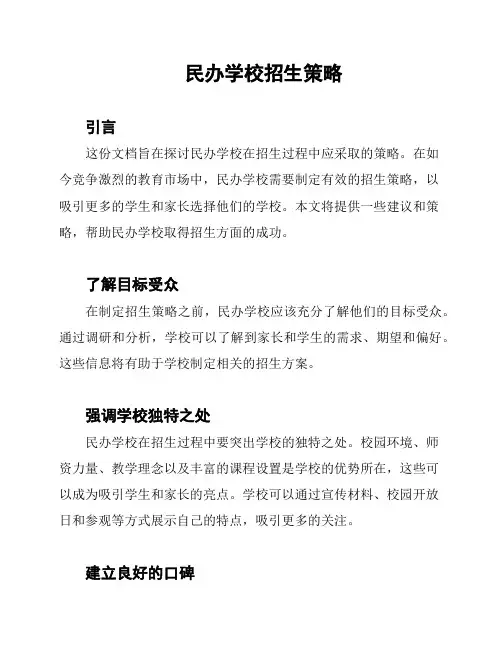 民办学校招生策略

引言

这份文档旨在探讨民办学校在招生过程中应采取的策略。在如今竞争激烈的教育市场中，民办学校需要制定有效的招生策略，以吸引更多的学生和家长选择他们的学校。本文将提供一些建议和策略，帮助民办学校取得招生方面的成功。

了解目标受众

在制定招生策略之前，民办学校应该充分了解他们的目标受众。通过调研和分析，学校可以了解到家长和学生的需求、期望和偏好。这些信息将有助于学校制定相关的招生方案。

强调学校独特之处

民办学校在招生过程中要突出学校的独特之处。校园环境、师资力量、教学理念以及丰富的课程设置是学校的优势所在，这些可以成为吸引学生和家长的亮点。学校可以通过宣传材料、校园开放日和参观等方式展示自己的特点，吸引更多的关注。

建立良好的口碑